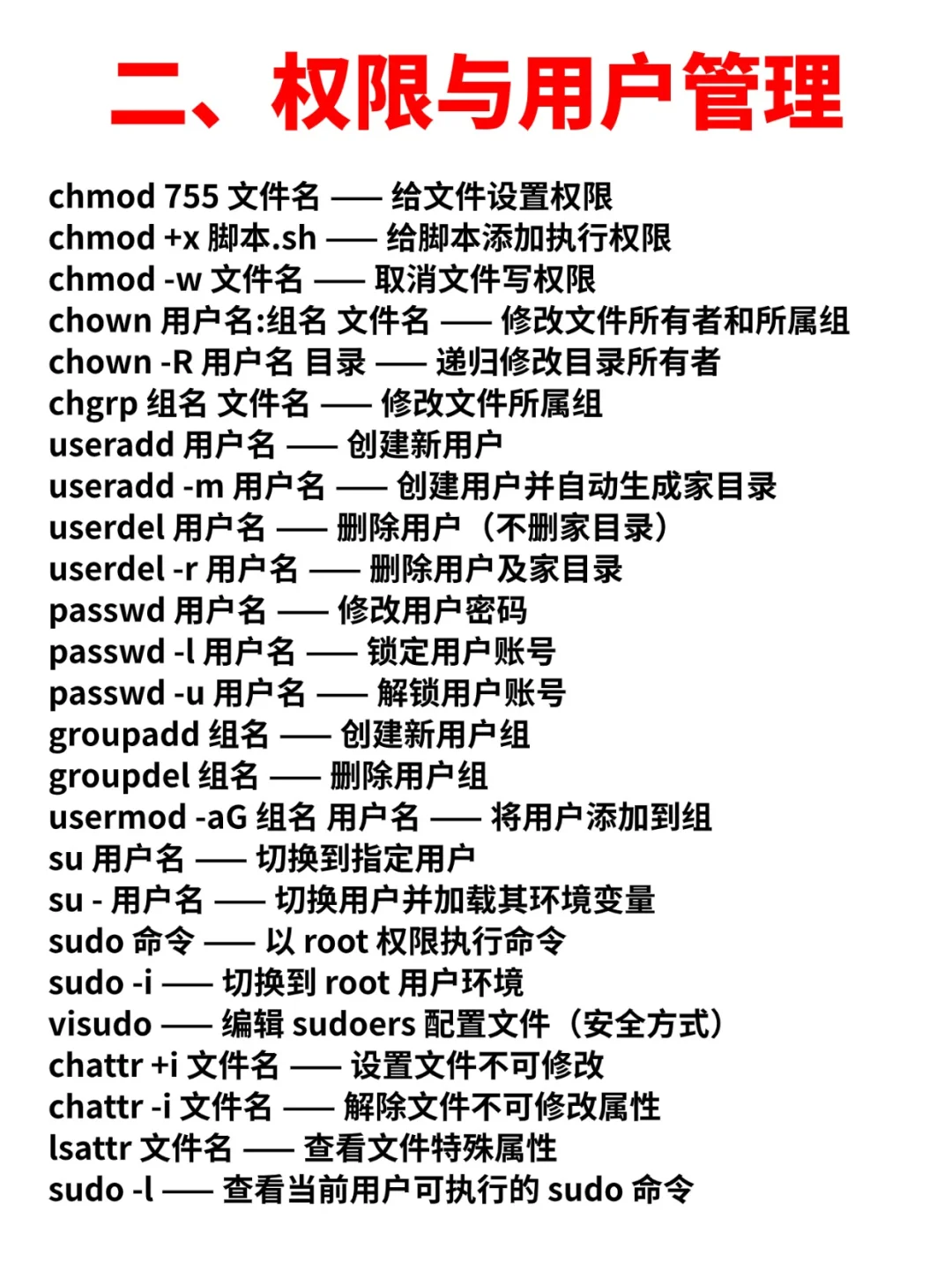 二、权限与用户管理

chmod 755 文件名 —— 给文件设置权限
chmod +x 脚本.sh —— 给脚本添加执行权限
chmod -w 文件名 —— 取消文件写权限
chown 用户名:组名 文件名 —— 修改文件所有者和所属组
chown -R 用户名 目录 —— 递归修改目录所有者
chgrp 组名 文件名 —— 修改文件所属组
useradd 用户名 —— 创建新用户
useradd -m 用户名 —— 创建用户并自动生成家目录
userdel 用户名 —— 删除用户（不删家目录）
userdel -r 用户名 —— 删除用户及家目录
passwd 用户名 —— 修改用户密码
passwd -l 用户名 —— 锁定用户账号
passwd -u 用户名 —— 解锁用户账号
groupadd 组名 —— 创建新用户组
groupdel 组名 —— 删除用户组
usermod -aG 组名 用户名 —— 将用户添加到组
su 用户名 —— 切换到指定用户
su - 用户名 —— 切换用户并加载其环境变量
sudo 命令 —— 以 root 权限执行命令
sudo -i —— 切换到 root 用户环境
visudo —— 编辑 sudoers 配置文件（安全方式）
chattr +i 文件名 —— 设置文件不可修改
chattr -i 文件名 —— 解除文件不可修改属性
lsattr 文件名 —— 查看文件特殊属性
sudo -l —— 查看当前用户可执行的 sudo 命令